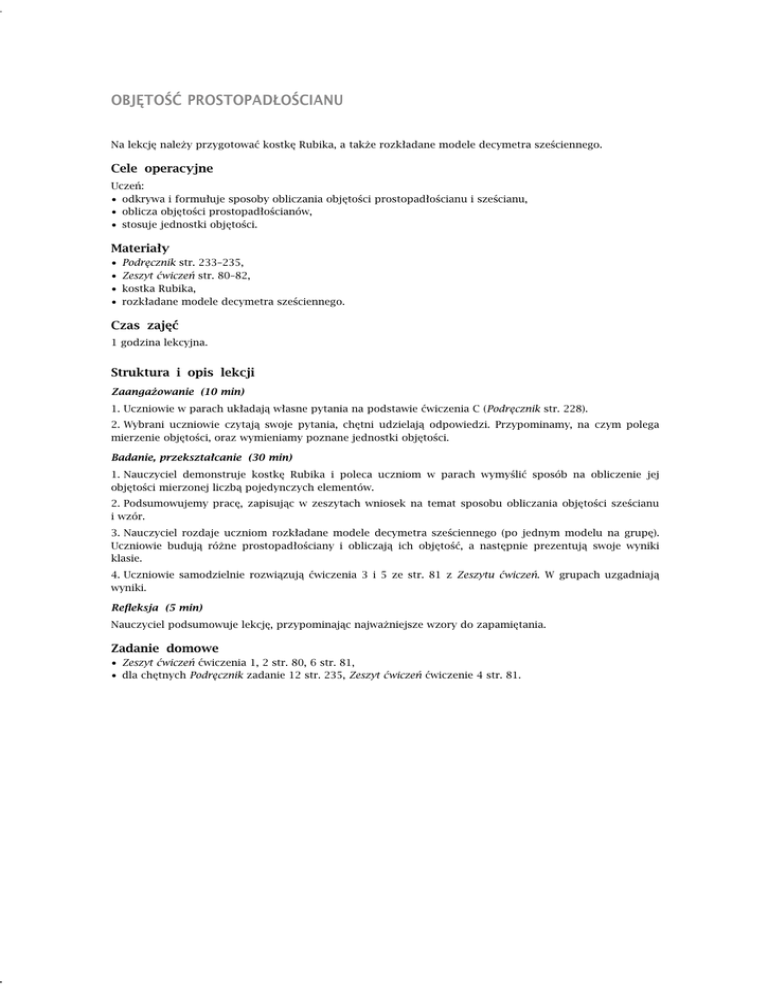 OBJĘTOŚĆ PROSTOPADŁOŚCIANU

Na lekcję należy przygotować kostkę Rubika, a także rozkładane modele decymetra sześciennego.

Cele operacyjne

Uczeń:
• odkrywa i formułuje sposoby obliczania objętości prostopadłościanu i sześcianu,
• oblicza objętości prostopadłościanów,
• stosuje jednostki objętości.

Materiały

• Podręcznik str. 233–235,
• Zeszyt ćwiczeń str. 80–82,
• kostka Rubika,
• rozkładane modele decymetra sześciennego.

Czas zajęć

1 godzina lekcyjna.

Struktura i opis lekcji

Zaangażowanie (10 min)

1. Uczniowie w parach układają własne pytania na podstawie ćwiczenia C (Podręcznik str. 228).

2. Wybrani uczniowie czytają swoje pytania, chętni udzielają odpowiedzi. Przypominamy, na czym polega mierzenie objętości, oraz wymieniamy poznane jednostki objętości.

Badanie, przekształcanie (30 min)

1. Nauczyciel demonstruje kostkę Rubika i poleca uczniom w parach wymyślić sposób na obliczenie jej objętości mierzonej liczbą pojedynczych elementów.

2. Podsumowujemy pracę, zapisując w zeszytach wniosek na temat sposobu obliczania objętości sześcianu i wzór.

3. Nauczyciel rozdaje uczniom rozkładane modele decymetra sześciennego (po jednym modelu na grupę). Uczniowie budują różne prostopadłościany i obliczają ich objętość, a następnie prezentują swoje wyniki klasie.

4. Uczniowie samodzielnie rozwiązują ćwiczenia 3 i 5 ze str. 81 z Zeszytu ćwiczeń. W grupach uzgadniają wyniki.

Refleksja (5 min)

Nauczyciel podsumowuje lekcję, przypominając najważniejsze wzory do zapamiętania.

Zadanie domowe

• Zeszyt ćwiczeń ćwiczenia 1, 2 str. 80, 6 str. 81,
• dla chętnych Podręcznik zadanie 12 str. 235, Zeszyt ćwiczeń ćwiczenie 4 str. 81.